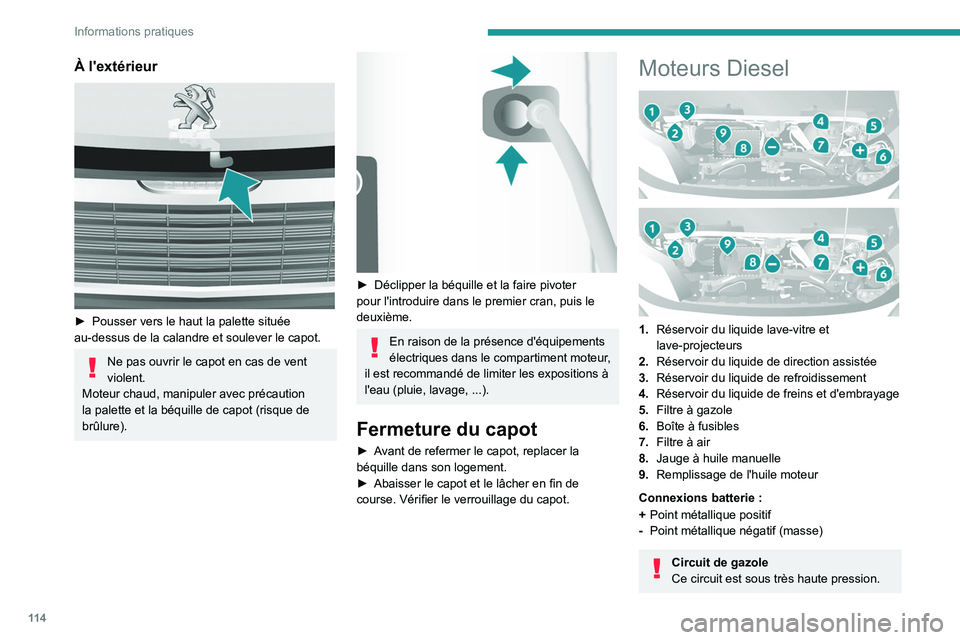 Informations pratiques

À l'extérieur

► Pousser vers le haut la palette située au-dessus de la calandre et soulever le capot.

Ne pas ouvrir le capot en cas de vent violent.
Moteur chaud, manipuler avec précaution la palette et la béquille de capot (risque de brûlure).

► Déclipper la béquille et la faire pivoter pour l'introduire dans le premier cran, puis le deuxième.

En raison de la présence d'équipements électriques dans le compartiment moteur, il est recommandé de limiter les expositions à l'eau (pluie, lavage, ...).

Fermeture du capot

► Avant de refermer le capot, replacer la béquille dans son logement.
► Abaisser le capot et le lâcher en fin de course. Vérifier le verrouillage du capot.

Moteurs Diesel

1 2 3 9 8 − 4 7 5 + 6

1 2 3 9 8 − 4 7 5 + 6

1. Réservoir du liquide lave-vitre et lave-projecteurs
2. Réservoir du liquide de direction assistée
3. Réservoir du liquide de refroidissement
4. Réservoir du liquide de freins et d'embrayage
5. Filtre à gazole
6. Boîte à fusibles
7. Filtre à air
8. Jauge à huile manuelle
9. Remplissage de l'huile moteur

Connexions batterie :
+ Point métallique positif
- Point métallique négatif (masse)

Circuit de gazole
Ce circuit est sous très haute pression.

114

carmanualsonline.info